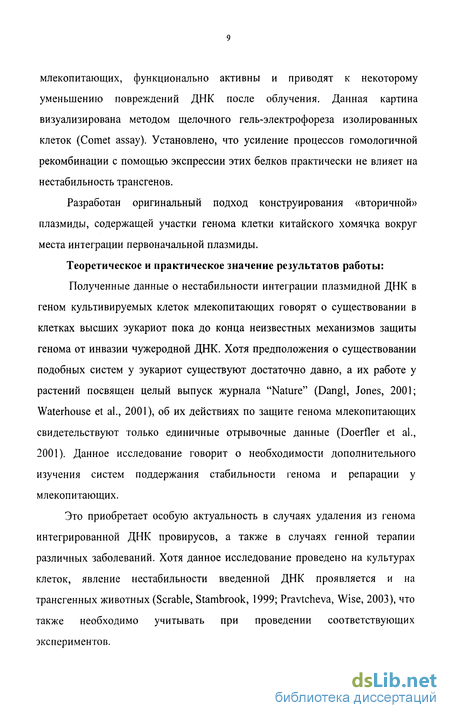 9

млекопитающих, функционально активны и приводят к некоторому уменьшению повреждений ДНК после облучения. Данная картина визуализирована методом щелочного гель-электрофореза изолированных клеток (Comet assay). Установлено, что усиление процессов гомологичной рекомбинации с помощью экспрессии этих белков практически не влияет на нестабильность трансгенов.

Разработан оригинальный подход конструирования «вторичной» плазмиды, содержащей участки генома клетки китайского хомячка вокруг места интеграции первоначальной плазмиды.

Теоретическое и практическое значение результатов работы:

Полученные данные о нестабильности интеграции плазмидной ДНК в геном культивируемых клеток млекопитающих говорят о существовании в клетках высших эукариот пока до конца неизвестных механизмов защиты генома от инвазии чужеродной ДНК. Хотя предположения о существовании подобных систем у эукариот существуют достаточно давно, а их работе у растений посвящен целый выпуск журнала "Nature" (Dangl, Jones, 2001; Waterhouse et al., 2001), об их действиях по защите генома млекопитающих свидетельствуют только единичные отрывочные данные (Doerfler et al., 2001). Данное исследование говорит о необходимости дополнительного изучения систем поддержания стабильности генома и репарации у млекопитающих.

Это приобретает особую актуальность в случаях удаления из генома интегрированной ДНК провирусов, а также в случаях генной терапии различных заболеваний. Хотя данное исследование проведено на культурах клеток, явление нестабильности введенной ДНК проявляется и на трансгенных животных (Scrable, Stambrook, 1999; Pravtcheva, Wise, 2003), что также необходимо учитывать при проведении соответствующих экспериментов.

dsLib.net
библиотека диссертаций